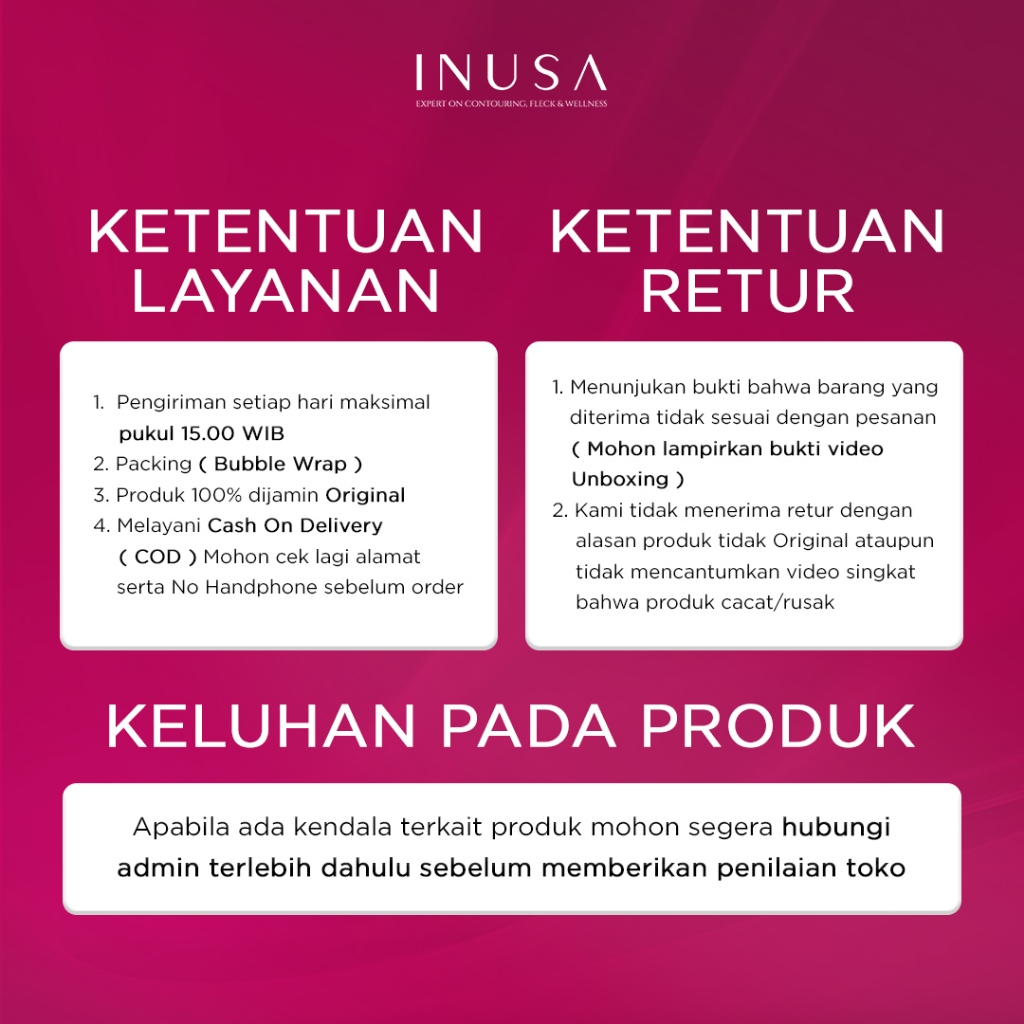 INUSA
EXPERT ON CONTOURING, FLECK & WELLNESS

KETENTUAN LAYANAN

1. Pengiriman setiap hari maksimal pukul 15.00 WIB
2. Packing ( Bubble Wrap )
3. Produk 100% dijamin Original
4. Melayani Cash On Delivery ( COD ) Mohon cek lagi alamat serta No Handphone sebelum order

KETENTUAN RETUR

1. Menunjukan bukti bahwa barang yang diterima tidak sesuai dengan pesanan ( Mohon lampirkan bukti video Unboxing )
2. Kami tidak menerima retur dengan alasan produk tidak Original ataupun tidak mencantumkan video singkat bahwa produk cacat/rusak

KELUHAN PADA PRODUK

Apabila ada kendala terkait produk mohon segera hubungi admin terlebih dahulu sebelum memberikan penilaian toko